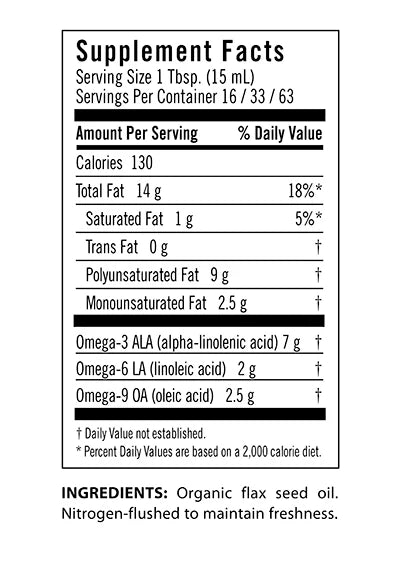 Supplement Facts
Serving Size 1 Tbsp. (15 mL)
Servings Per Container 16 / 33 / 63

| Amount Per Serving | % Daily Value |
|---|---|
| Calories 130 | |
| Total Fat 14 g | 18%* |
| Saturated Fat 1 g | 5%* |
| Trans Fat 0 g | † |
| Polyunsaturated Fat 9 g | † |
| Monounsaturated Fat 2.5 g | † |
| Omega-3 ALA (alpha-linolenic acid) 7 g | † |
| Omega-6 LA (linoleic acid) 2 g | † |
| Omega-9 OA (oleic acid) 2.5 g | † |

† Daily Value not established.
* Percent Daily Values are based on a 2,000 calorie diet.

INGREDIENTS: Organic flax seed oil. Nitrogen-flushed to maintain freshness.